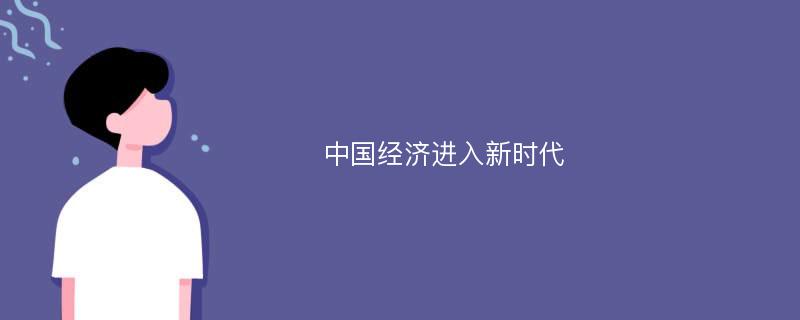 中国经济进入新时代